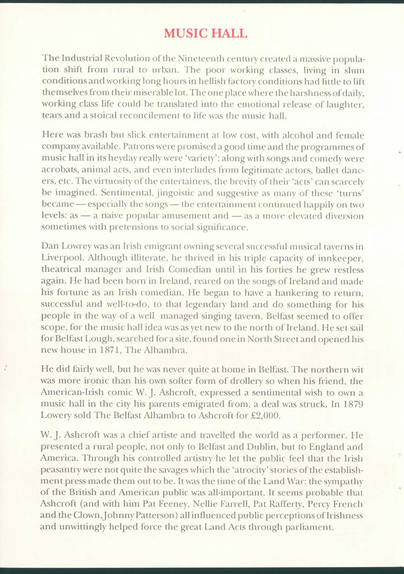 MUSIC HALL

The Industrial Revolution of the Nineteenth century created a massive population shift from rural to urban. The poor working classes, living in slum conditions and working long hours in hellish factory conditions had little to lift themselves from their miserable lot. The one place where the harshness of daily, working class life could be translated into the emotional release of laughter, tears and a stoical reconcilement to life was the music hall.

Here was brash but slick entertainment at low cost, with alcohol and female company available. Patrons were promised a good time and the programmes of music hall in its heyday really were 'variety': along with songs and comedy were acrobats, animal acts, and even interludes from legitimate actors, ballet dancers, etc. The virtuosity of the entertainers, the brevity of their 'acts' can scarcely be imagined. Sentimental, jingoistic and suggestive as many of these 'turns' became — especially the songs — the entertainment continued happily on two levels: as — a naive popular amusement and — as a more elevated diversion sometimes with pretensions to social significance.

Dan Lowrey was an Irish emigrant owning several successful musical taverns in Liverpool. Although illiterate, he thrived in his triple capacity of innkeeper, theatrical manager and Irish Comedian until in his forties he grew restless again. He had been born in Ireland, reared on the songs of Ireland and made his fortune as an Irish comedian. He began to have a hankering to return, successful and well-to-do, to that legendary land and do something for his people in the way of a well managed singing tavern. Belfast seemed to offer scope, for the music hall idea was as yet new to the north of Ireland. He set sail for Belfast Lough, searched for a site, found one in North Street and opened his new house in 1871, The Alhambra.

He did fairly well, but he was never quite at home in Belfast. The northern wit was more ironic than his own softer form of drollery so when his friend, the American-Irish comic W. J. Ashcroft, expressed a sentimental wish to own a music hall in the city his parents emigrated from, a deal was struck. In 1879 Lowery sold The Belfast Alhambra to Ashcroft for £2,000.

W. J. Ashcroft was a chief artiste and travelled the world as a performer. He presented a rural people, not only to Belfast and Dublin, but to England and America. Through his controlled artistry he let the public feel that the Irish peasantry were not quite the savages which the 'atrocity' stories of the establishment press made them out to be. It was the time of the Land War: the sympathy of the British and American public was all-important. It seems probable that Ashcroft (and with him Pat Feeney, Nellie Farrell, Pat Rafferty, Percy French and the Clown, Johnny Patterson) all influenced public perceptions of Irishness and unwittingly helped force the great Land Acts through parliament.